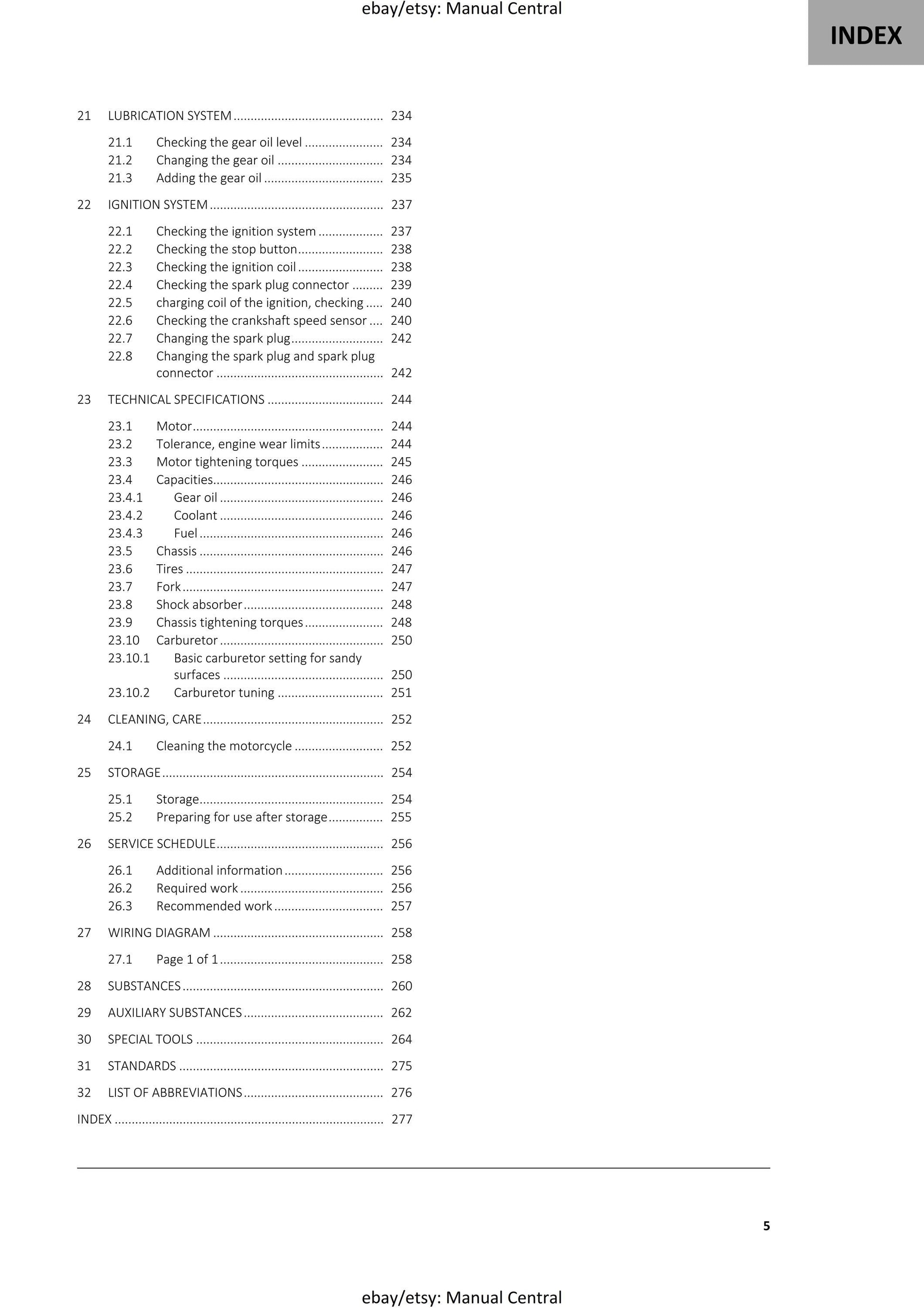 ebay/etsy: Manual Central

INDEX

21 LUBRICATION SYSTEM ........................................... 234

21.1 Checking the gear oil level ...................... 234
21.2 Changing the gear oil .............................. 234
21.3 Adding the gear oil .................................. 235

22 IGNITION SYSTEM .................................................. 237

22.1 Checking the ignition system .................. 237
22.2 Checking the stop button ........................ 238
22.3 Checking the ignition coil ........................ 238
22.4 Checking the spark plug connector ......... 239
22.5 charging coil of the ignition, checking ..... 240
22.6 Checking the crankshaft speed sensor .... 240
22.7 Changing the spark plug .......................... 242
22.8 Changing the spark plug and spark plug connector ................................................ 242

23 TECHNICAL SPECIFICATIONS ................................. 244

23.1 Motor ....................................................... 244
23.2 Tolerance, engine wear limits ................. 244
23.3 Motor tightening torques ....................... 245
23.4 Capacities ................................................. 246
23.4.1 Gear oil ............................................... 246
23.4.2 Coolant ............................................... 246
23.4.3 Fuel ..................................................... 246
23.5 Chassis ..................................................... 246
23.6 Tires ......................................................... 247
23.7 Fork .......................................................... 247
23.8 Shock absorber ........................................ 248
23.9 Chassis tightening torques ...................... 248
23.10 Carburetor ............................................... 250
23.10.1 Basic carburetor setting for sandy surfaces .............................................. 250
23.10.2 Carburetor tuning .............................. 251

24 CLEANING, CARE .................................................... 252

24.1 Cleaning the motorcycle ......................... 252

25 STORAGE ................................................................ 254

25.1 Storage ..................................................... 254
25.2 Preparing for use after storage ............... 255

26 SERVICE SCHEDULE ................................................ 256

26.1 Additional information ............................ 256
26.2 Required work ......................................... 256
26.3 Recommended work ............................... 257

27 WIRING DIAGRAM ................................................. 258

27.1 Page 1 of 1 ............................................... 258

28 SUBSTANCES .......................................................... 260

29 AUXILIARY SUBSTANCES ........................................ 262

30 SPECIAL TOOLS ...................................................... 264

31 STANDARDS ........................................................... 275

32 LIST OF ABBREVIATIONS ........................................ 276

INDEX .............................................................................. 277

5

ebay/etsy: Manual Central